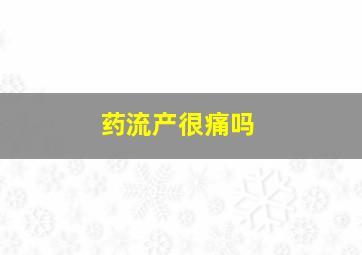 药流产很痛吗